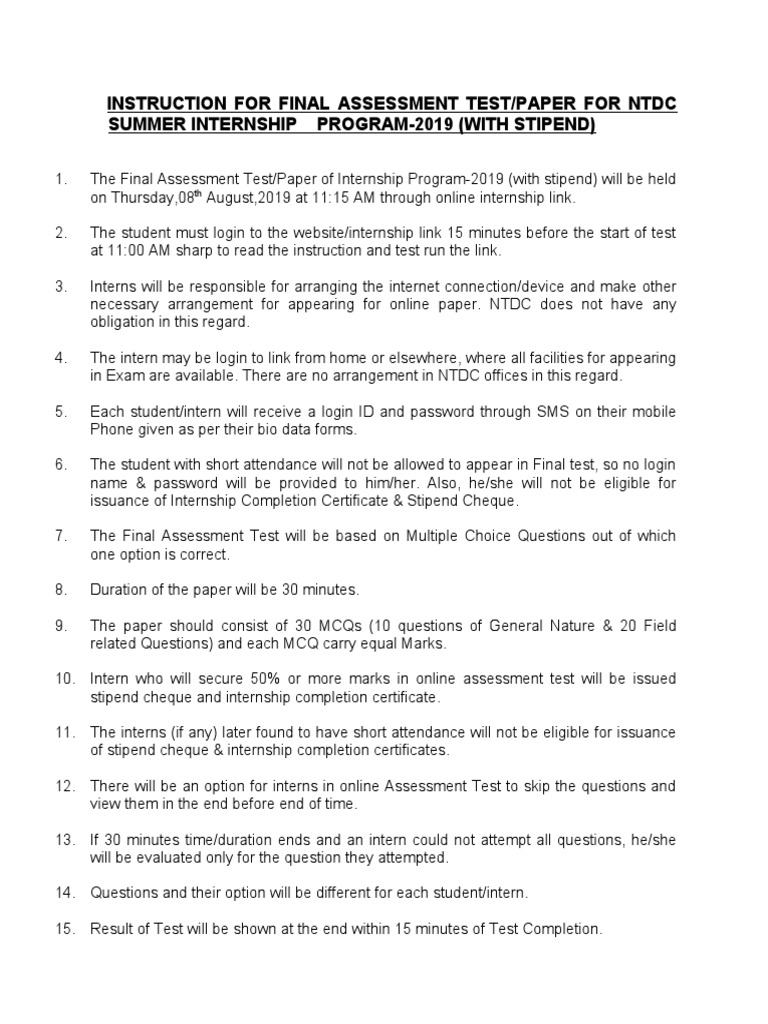 INSTRUCTION FOR FINAL ASSESSMENT TEST/PAPER FOR NTDC SUMMER INTERNSHIP PROGRAM-2019 (WITH STIPEND)

1. The Final Assessment Test/Paper of Internship Program-2019 (with stipend) will be held on Thursday,08$^{th}$ August,2019 at 11:15 AM through online internship link.

2. The student must login to the website/internship link 15 minutes before the start of test at 11:00 AM sharp to read the instruction and test run the link.

3. Interns will be responsible for arranging the internet connection/device and make other necessary arrangement for appearing for online paper. NTDC does not have any obligation in this regard.

4. The intern may be login to link from home or elsewhere, where all facilities for appearing in Exam are available. There are no arrangement in NTDC offices in this regard.

5. Each student/intern will receive a login ID and password through SMS on their mobile Phone given as per their bio data forms.

6. The student with short attendance will not be allowed to appear in Final test, so no login name & password will be provided to him/her. Also, he/she will not be eligible for issuance of Internship Completion Certificate & Stipend Cheque.

7. The Final Assessment Test will be based on Multiple Choice Questions out of which one option is correct.

8. Duration of the paper will be 30 minutes.

9. The paper should consist of 30 MCQs (10 questions of General Nature & 20 Field related Questions) and each MCQ carry equal Marks.

10. Intern who will secure 50% or more marks in online assessment test will be issued stipend cheque and internship completion certificate.

11. The interns (if any) later found to have short attendance will not be eligible for issuance of stipend cheque & internship completion certificates.

12. There will be an option for interns in online Assessment Test to skip the questions and view them in the end before end of time.

13. If 30 minutes time/duration ends and an intern could not attempt all questions, he/she will be evaluated only for the question they attempted.

14. Questions and their option will be different for each student/intern.

15. Result of Test will be shown at the end within 15 minutes of Test Completion.